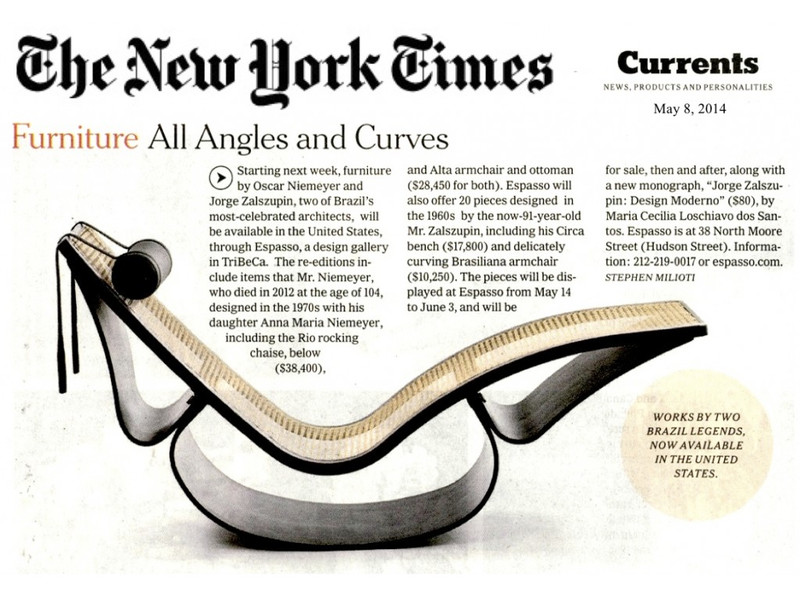 The New York Times

Currents
NEWS, PRODUCTS AND PERSONALITIES
May 8, 2014

Furniture All Angles and Curves

Starting next week, furniture by Oscar Niemeyer and Jorge Zalszupin, two of Brazil's most-celebrated architects, will be available in the United States, through Espasso, a design gallery in TriBeCa. The re-editions include items that Mr. Niemeyer, who died in 2012 at the age of 104, designed in the 1970s with his daughter Anna Maria Niemeyer, including the Rio rocking chaise, below ($38,400), and Alta armchair and ottoman ($28,450 for both). Espasso will also offer 20 pieces designed in the 1960s by the now-91-year-old Mr. Zalszupin, including his Circa bench ($17,800) and delicately curving Brasiliana armchair ($10,250). The pieces will be displayed at Espasso from May 14 to June 3, and will be for sale, then and after, along with a new monograph, "Jorge Zalszupin: Design Moderno" ($80), by Maria Cecilia Loschiavo dos Santos. Espasso is at 38 North Moore Street (Hudson Street). Information: 212-219-0017 or espasso.com.
STEPHEN MILIOTI

WORKS BY TWO BRAZIL LEGENDS, NOW AVAILABLE IN THE UNITED STATES.